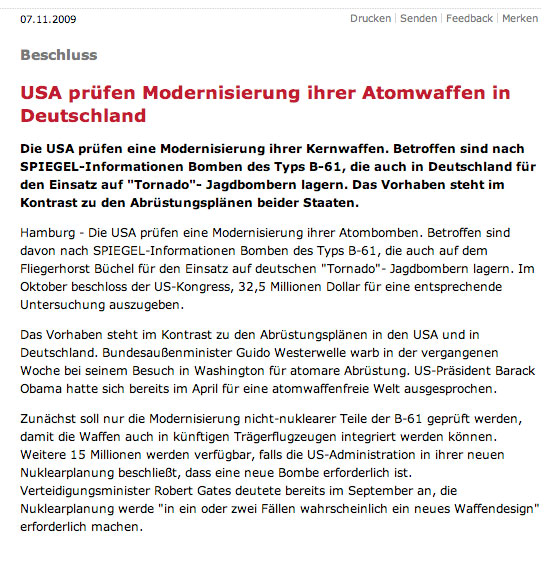 07.11.2009

Drucken | Senden | Feedback | Merken

Beschluss

USA prüfen Modernisierung ihrer Atomwaffen in Deutschland

Die USA prüfen eine Modernisierung ihrer Kernwaffen. Betroffen sind nach SPIEGEL-Informationen Bomben des Typs B-61, die auch in Deutschland für den Einsatz auf "Tornado"- Jagdbombern lagern. Das Vorhaben steht im Kontrast zu den Abrüstungsplänen beider Staaten.

Hamburg - Die USA prüfen eine Modernisierung ihrer Atombomben. Betroffen sind davon nach SPIEGEL-Informationen Bomben des Typs B-61, die auch auf dem Fliegerhorst Büchel für den Einsatz auf deutschen "Tornado"- Jagdbombern lagern. Im Oktober beschloss der US-Kongress, 32,5 Millionen Dollar für eine entsprechende Untersuchung auszugeben.

Das Vorhaben steht im Kontrast zu den Abrüstungsplänen in den USA und in Deutschland. Bundesaußenminister Guido Westerwelle warb in der vergangenen Woche bei seinem Besuch in Washington für atomare Abrüstung. US-Präsident Barack Obama hatte sich bereits im April für eine atomwaffenfreie Welt ausgesprochen.

Zunächst soll nur die Modernisierung nicht-nuklearer Teile der B-61 geprüft werden, damit die Waffen auch in künftigen Trägerflugzeugen integriert werden können. Weitere 15 Millionen werden verfügbar, falls die US-Administration in ihrer neuen Nuklearplanung beschließt, dass eine neue Bombe erforderlich ist. Verteidigungsminister Robert Gates deutete bereits im September an, die Nuklearplanung werde "in ein oder zwei Fällen wahrscheinlich ein neues Waffendesign" erforderlich machen.